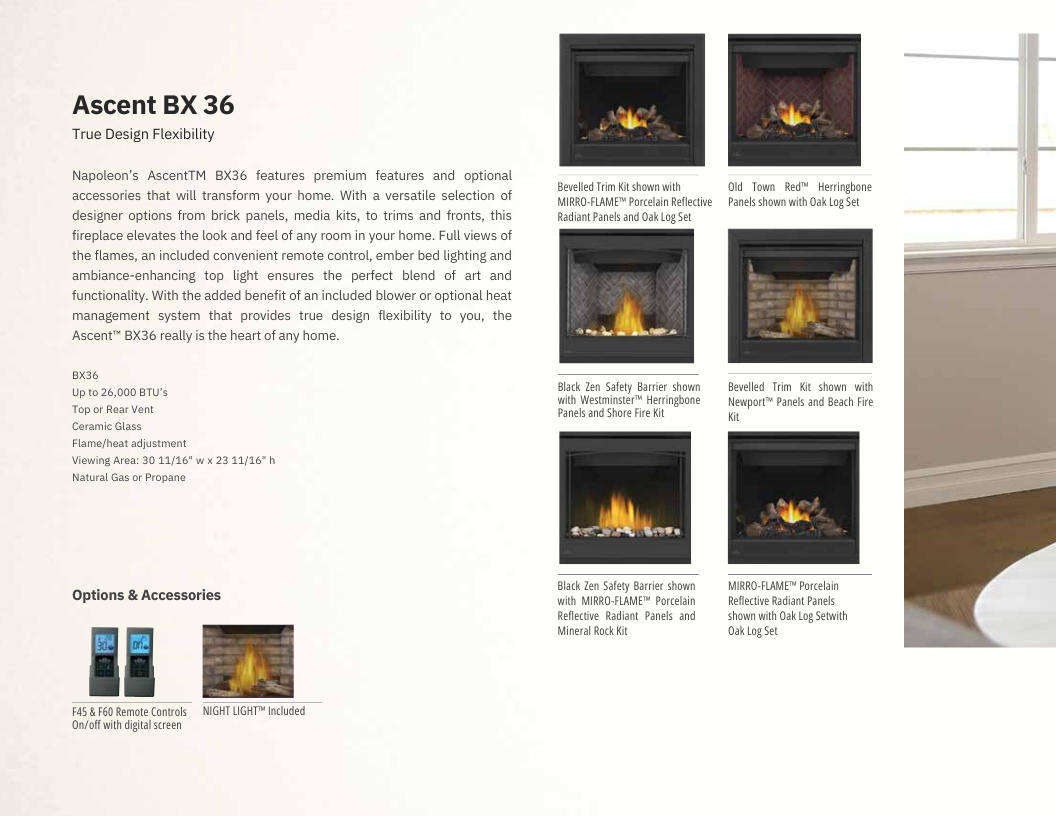 Ascent BX 36

True Design Flexibility

Napoleon's AscentTM BX36 features premium features and optional accessories that will transform your home. With a versatile selection of designer options from brick panels, media kits, to trims and fronts, this fireplace elevates the look and feel of any room in your home. Full views of the flames, an included convenient remote control, ember bed lighting and ambiance-enhancing top light ensures the perfect blend of art and functionality. With the added benefit of an included blower or optional heat management system that provides true design flexibility to you, the Ascent™ BX36 really is the heart of any home.

BX36
Up to 26,000 BTU's
Top or Rear Vent
Ceramic Glass
Flame/heat adjustment
Viewing Area: 30 11/16" w x 23 11/16" h
Natural Gas or Propane

Options & Accessories

F45 & F60 Remote Controls
On/off with digital screen

NIGHT LIGHT™ Included

Bevelled Trim Kit shown with MIRRO-FLAME™ Porcelain Reflective Radiant Panels and Oak Log Set

Old Town Red™ Herringbone Panels shown with Oak Log Set

Black Zen Safety Barrier shown with Westminster™ Herringbone Panels and Shore Fire Kit

Bevelled Trim Kit shown with Newport™ Panels and Beach Fire Kit

Black Zen Safety Barrier shown with MIRRO-FLAME™ Porcelain Reflective Radiant Panels and Mineral Rock Kit

MIRRO-FLAME™ Porcelain Reflective Radiant Panels shown with Oak Log Setwith Oak Log Set